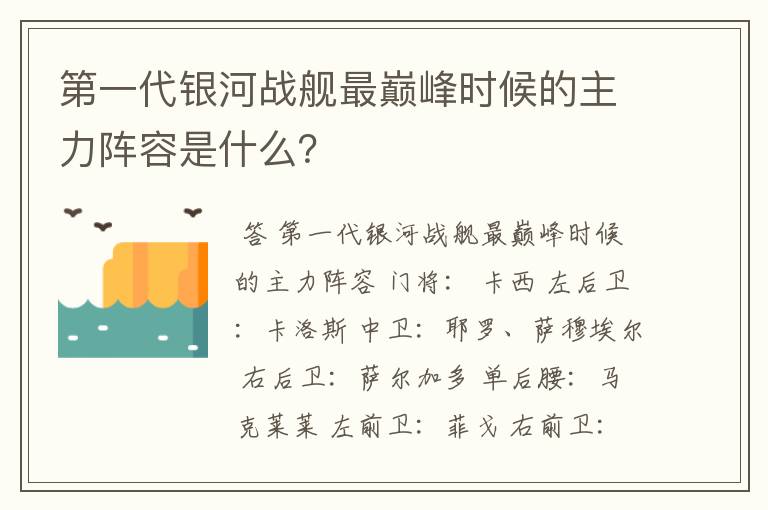 第一代银河战舰最巅峰时候的主力阵容是什么?

答 第一代银河战舰最巅峰时候的主力阵容 门将: 卡西 左后卫: 卡洛斯 中卫: 耶罗、萨穆埃尔 右后卫: 萨尔加多 单后腰: 马克莱莱 左前卫: 菲戈 右前卫: